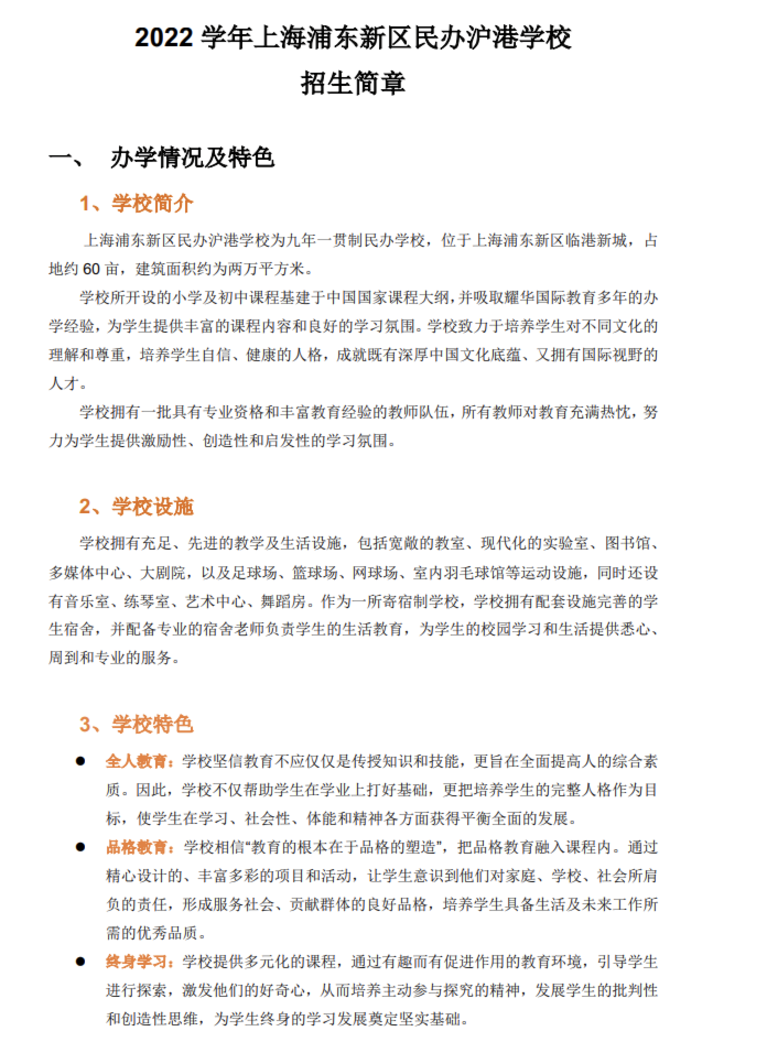 2022 学年上海浦东新区民办沪港学校
招生简章

一、 办学情况及特色

1、学校简介

上海浦东新区民办沪港学校为九年一贯制民办学校，位于上海浦东新区临港新城，占地约 60 亩，建筑面积约为两万平方米。

学校所开设的小学及初中课程基建于中国国家课程大纲，并吸取耀华国际教育多年的办学经验，为学生提供丰富的课程内容和良好的学习氛围。学校致力于培养学生对不同文化的理解和尊重，培养学生自信、健康的人格，成就既有深厚中国文化底蕴、又拥有国际视野的人才。

学校拥有一批具有专业资格和丰富教育经验的教师队伍，所有教师对教育充满热忱，努力为学生提供激励性、创造性和启发性的学习氛围。

2、学校设施

学校拥有充足、先进的教学及生活设施，包括宽敞的教室、现代化的实验室、图书馆、多媒体中心、大剧院，以及足球场、篮球场、网球场、室内羽毛球馆等运动设施，同时还设有音乐室、练琴室、艺术中心、舞蹈房。作为一所寄宿制学校，学校拥有配套设施完善的学生宿舍，并配备专业的宿舍老师负责学生的生活教育，为学生的校园学习和生活提供悉心、周到和专业的服务。

3、学校特色

● 全人教育：学校坚信教育不应仅仅是传授知识和技能，更旨在全面提高人的综合素质。因此，学校不仅帮助学生在学业上打好基础，更把培养学生的完整人格作为目标，使学生在学习、社会性、体能和精神各方面获得平衡全面的发展。

● 品格教育：学校相信“教育的根本在于品格的塑造”，把品格教育融入课程内。通过精心设计的、丰富多彩的项目和活动，让学生意识到他们对家庭、学校、社会所肩负的责任，形成服务社会、贡献群体的良好品格，培养学生具备生活及未来工作所需的优秀品质。

● 终身学习：学校提供多元化的课程，通过有趣而有促进作用的教育环境，引导学生进行探索，激发他们的好奇心，从而培养主动参与探究的精神，发展学生的批判性和创造性思维，为学生终身的学习发展奠定坚实基础。